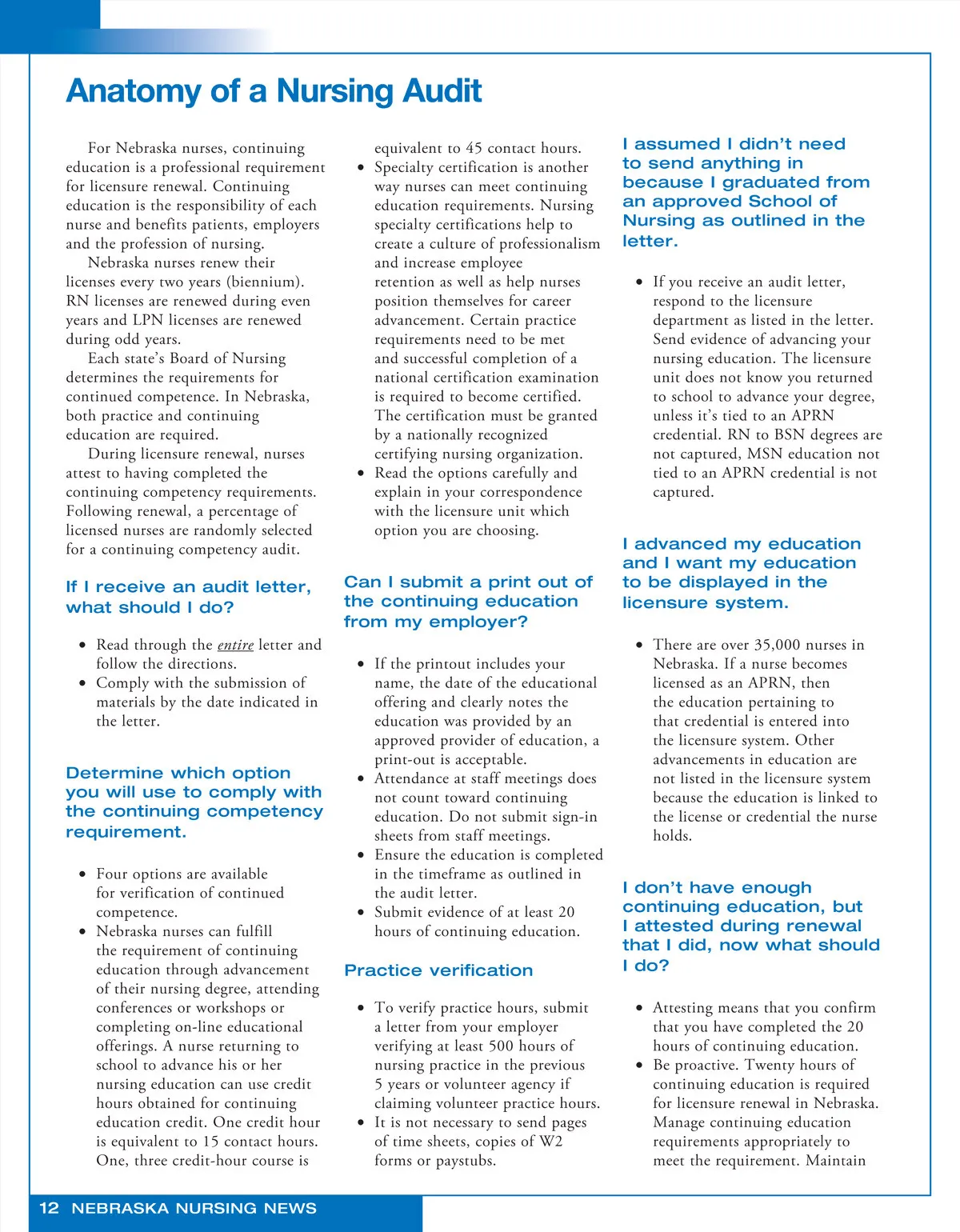 Anatomy of a Nursing Audit

For Nebraska nurses, continuing education is a professional requirement for licensure renewal. Continuing education is the responsibility of each nurse and benefits patients, employers and the profession of nursing.

Nebraska nurses renew their licenses every two years (biennium). RN licenses are renewed during even years and LPN licenses are renewed during odd years.

Each state's Board of Nursing determines the requirements for continued competence. In Nebraska, both practice and continuing education are required.

During licensure renewal, nurses attest to having completed the continuing competency requirements. Following renewal, a percentage of licensed nurses are randomly selected for a continuing competency audit.

If I receive an audit letter, what should I do?

• Read through the entire letter and follow the directions.
• Comply with the submission of materials by the date indicated in the letter.

Determine which option you will use to comply with the continuing competency requirement.

• Four options are available for verification of continued competence.
• Nebraska nurses can fulfill the requirement of continuing education through advancement of their nursing degree, attending conferences or workshops or completing on-line educational offerings. A nurse returning to school to advance his or her nursing education can use credit hours obtained for continuing education credit. One credit hour is equivalent to 15 contact hours. One, three credit-hour course is equivalent to 45 contact hours.
• Specialty certification is another way nurses can meet continuing education requirements. Nursing specialty certifications help to create a culture of professionalism and increase employee retention as well as help nurses position themselves for career advancement. Certain practice requirements need to be met and successful completion of a national certification examination is required to become certified. The certification must be granted by a nationally recognized certifying nursing organization.
• Read the options carefully and explain in your correspondence with the licensure unit which option you are choosing.

Can I submit a print out of the continuing education from my employer?

• If the printout includes your name, the date of the educational offering and clearly notes the education was provided by an approved provider of education, a print-out is acceptable.
• Attendance at staff meetings does not count toward continuing education. Do not submit sign-in sheets from staff meetings.
• Ensure the education is completed in the timeframe as outlined in the audit letter.
• Submit evidence of at least 20 hours of continuing education.

Practice verification

• To verify practice hours, submit a letter from your employer verifying at least 500 hours of nursing practice in the previous 5 years or volunteer agency if claiming volunteer practice hours.
• It is not necessary to send pages of time sheets, copies of W2 forms or paystubs.

I assumed I didn't need to send anything in because I graduated from an approved School of Nursing as outlined in the letter.

• If you receive an audit letter, respond to the licensure department as listed in the letter. Send evidence of advancing your nursing education. The licensure unit does not know you returned to school to advance your degree, unless it's tied to an APRN credential. RN to BSN degrees are not captured, MSN education not tied to an APRN credential is not captured.

I advanced my education and I want my education to be displayed in the licensure system.

• There are over 35,000 nurses in Nebraska. If a nurse becomes licensed as an APRN, then the education pertaining to that credential is entered into the licensure system. Other advancements in education are not listed in the licensure system because the education is linked to the license or credential the nurse holds.

I don't have enough continuing education, but I attested during renewal that I did, now what should I do?

• Attesting means that you confirm that you have completed the 20 hours of continuing education.
• Be proactive. Twenty hours of continuing education is required for licensure renewal in Nebraska. Manage continuing education requirements appropriately to meet the requirement. Maintain

12 NEBRASKA NURSING NEWS